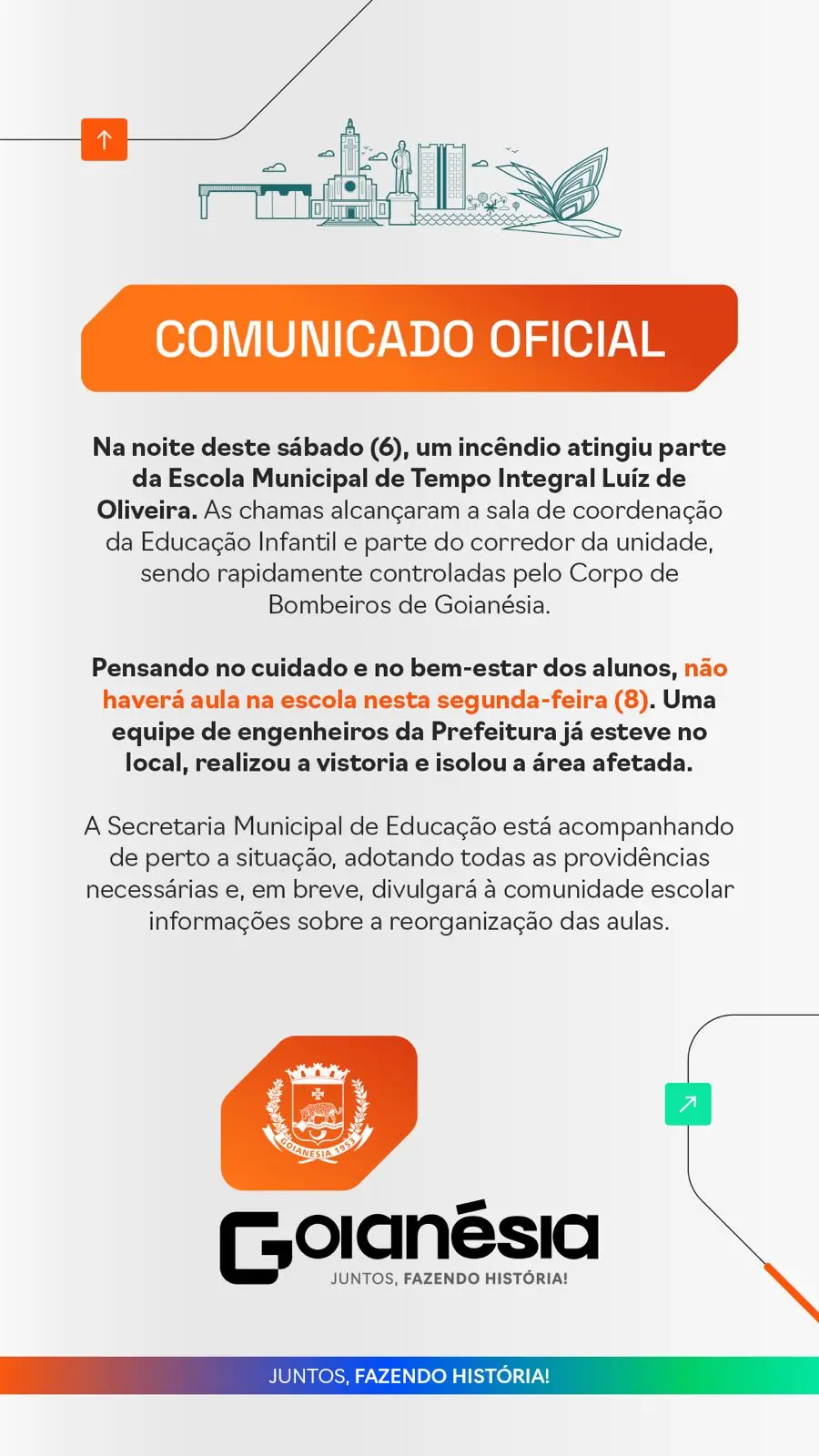 COMUNICADO OFICIAL

Na noite deste sábado (6), um incêndio atingiu parte da Escola Municipal de Tempo Integral Luíz de Oliveira. As chamas alcançaram a sala de coordenação da Educação Infantil e parte do corredor da unidade, sendo rapidamente controladas pelo Corpo de Bombeiros de Goianésia.

Pensando no cuidado e no bem-estar dos alunos, não haverá aula na escola nesta segunda-feira (8). Uma equipe de engenheiros da Prefeitura já esteve no local, realizou a vistoria e isolou a área afetada.

A Secretaria Municipal de Educação está acompanhando de perto a situação, adotando todas as providências necessárias e, em breve, divulgará à comunidade escolar informações sobre a reorganização das aulas.

GOIANÉSIA 1953

Goianésia
JUNTOS, FAZENDO HISTÓRIA!

JUNTOS, FAZENDO HISTÓRIA!